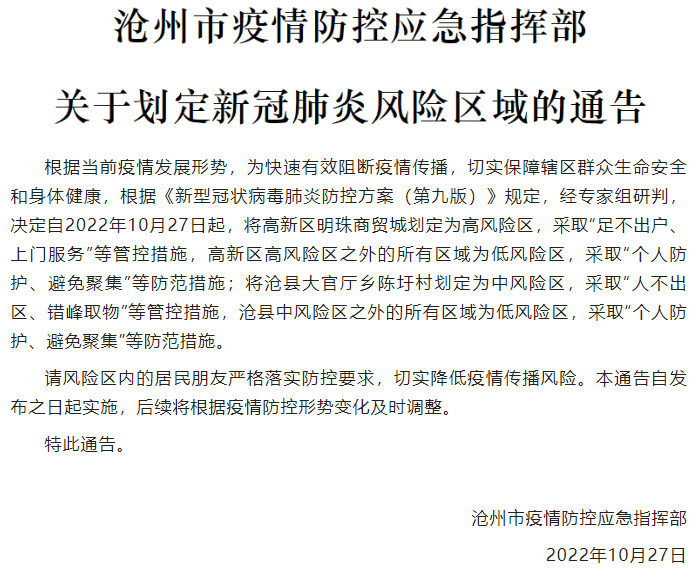 沧州市疫情防控应急指挥部

关于划定新冠肺炎风险区域的通告

根据当前疫情发展形势，为快速有效阻断疫情传播，切实保障辖区群众生命安全和身体健康，根据《新型冠状病毒肺炎防控方案（第九版）》规定，经专家组研判，决定自2022年10月27日起，将高新区明珠商贸城划定为高风险区，采取“足不出户、上门服务”等管控措施，高新区高风险区之外的所有区域为低风险区，采取“个人防护、避免聚集”等防范措施；将沧县大官厅乡陈圩村划定为中风险区，采取“人不出区、错峰取物”等管控措施，沧县中风险区之外的所有区域为低风险区，采取“个人防护、避免聚集”等防范措施。

请风险区内的居民朋友严格落实防控要求，切实降低疫情传播风险。本通告自发布之日起实施，后续将根据疫情防控形势变化及时调整。

特此通告。

沧州市疫情防控应急指挥部

2022年10月27日